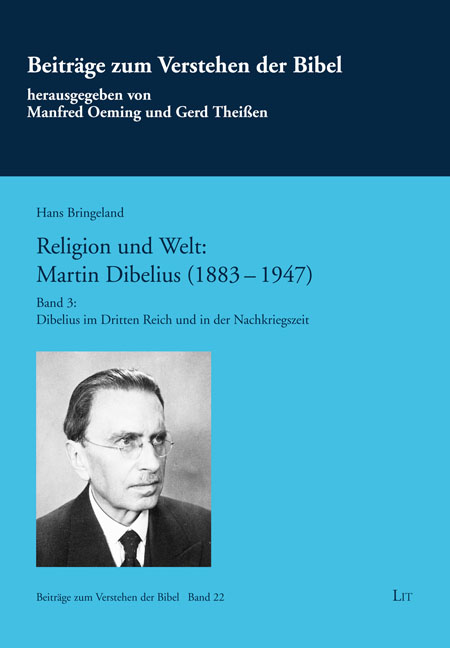 Beiträge zum Verstehen der Bibel
herausgegeben von
Manfred Oeming und Gerd Theißen

Hans Bringeland

Religion und Welt:
Martin Dibelius (1883 – 1947)

Band 3:
Dibelius im Dritten Reich und in der Nachkriegszeit

Beiträge zum Verstehen der Bibel Band 22

LIT